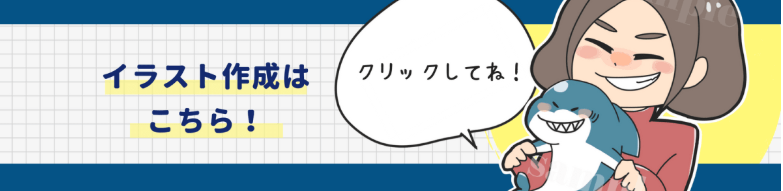 イラスト作成は
こちら！

クリックしてね！

Sample

Sample